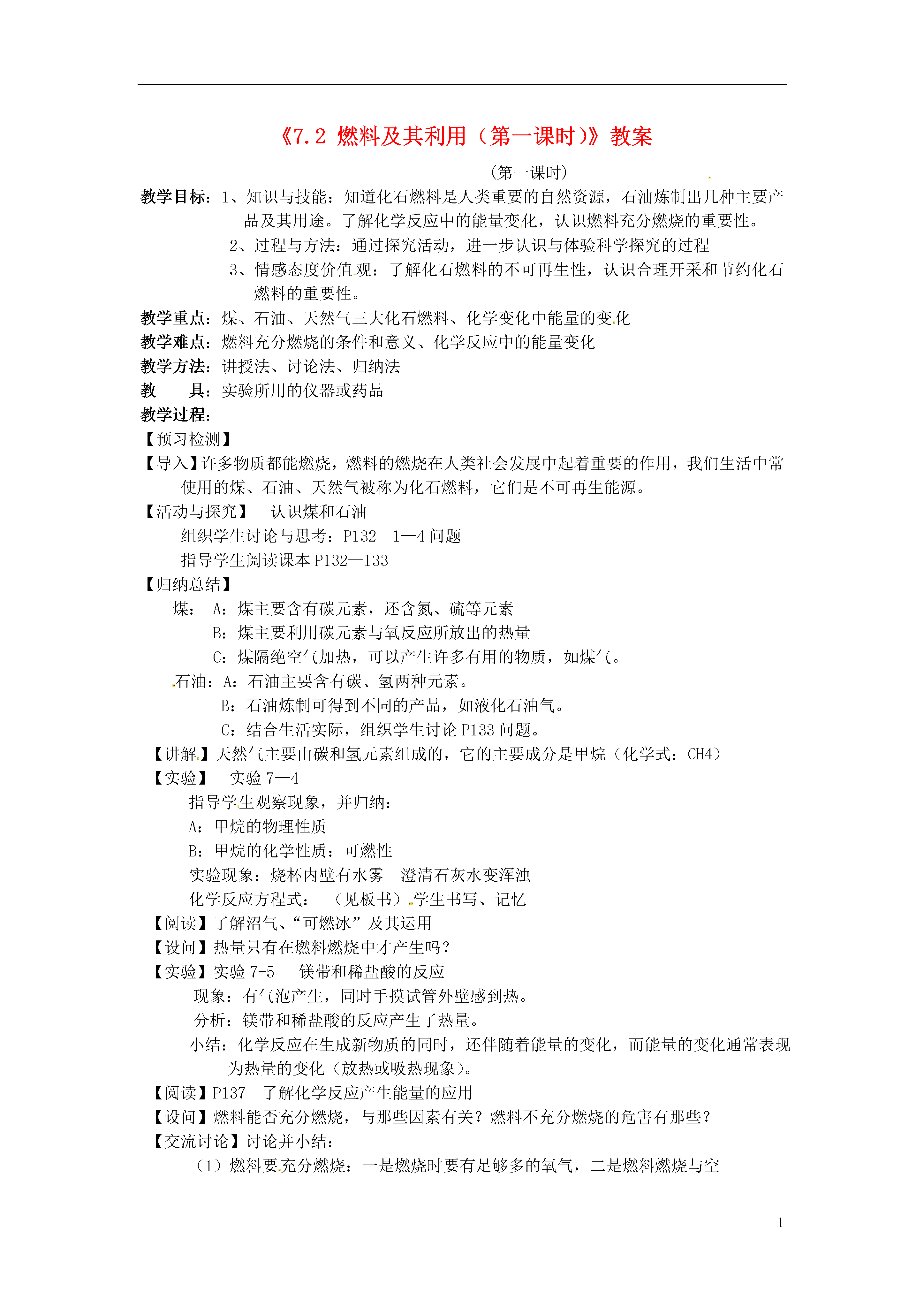 《7.2 燃料及其利用（第一课时）》教案

（第一课时）

教学目标：1、知识与技能：知道化石燃料是人类重要的自然资源，石油炼制出几种主要产品及其用途。了解化学反应中的能量变化，认识燃料充分燃烧的重要性。

2、过程与方法：通过探究活动，进一步认识与体验科学探究的过程

3、情感态度价值观：了解化石燃料的不可再生性，认识合理开采和节约化石燃料的重要性。

教学重点：煤、石油、天然气三大化石燃料、化学变化中能量的变化

教学难点：燃料充分燃烧的条件和意义、化学反应中的能量变化

教学方法：讲授法、讨论法、归纳法

教 具：实验所用的仪器或药品

教学过程：

【预习检测】

【导入】许多物质都能燃烧，燃料的燃烧在人类社会发展中起着重要的作用，我们生活中常使用的煤、石油、天然气被称为化石燃料，它们是不可再生能源。

【活动与探究】 认识煤和石油

组织学生讨论与思考：P132 1—4 问题

指导学生阅读课本 P132—133

【归纳总结】

煤： A：煤主要含有碳元素，还含氮、硫等元素

B：煤主要利用碳元素与氧反应所放出的热量

C：煤隔绝空气加热，可以产生许多有用的物质，如煤气。

石油：A：石油主要含有碳、氢两种元素。

B：石油炼制可得到不同的产品，如液化石油气。

C：结合生活实际，组织学生讨论 P133 问题。

【讲解】天然气主要由碳和氢元素组成的，它的主要成分是甲烷（化学式：CH4）

【实验】 实验 7—4

指导学生观察现象，并归纳：

A：甲烷的物理性质

B：甲烷的化学性质：可燃性

实验现象：烧杯内壁有水雾 澄清石灰水变浑浊

化学反应方程式： （见板书）学生书写、记忆

【阅读】了解沼气、“可燃冰”及其运用

【设问】热量只有在燃料燃烧中才产生吗？

【实验】实验 7-5 镁带和稀盐酸的反应

现象：有气泡产生，同时手摸试管外壁感到热。

分析：镁带和稀盐酸的反应产生了热量。

小结：化学反应在生成新物质的同时，还伴随着能量的变化，而能量的变化通常表现为热量的变化（放热或吸热现象）。

【阅读】P137 了解化学反应产生能量的应用

【设问】燃料能否充分燃烧，与那些因素有关？燃料不充分燃烧的危害有那些？

【交流讨论】讨论并小结：

（1）燃料要充分燃烧：一是燃烧时要有足够多的氧气，二是燃料燃烧与空

1